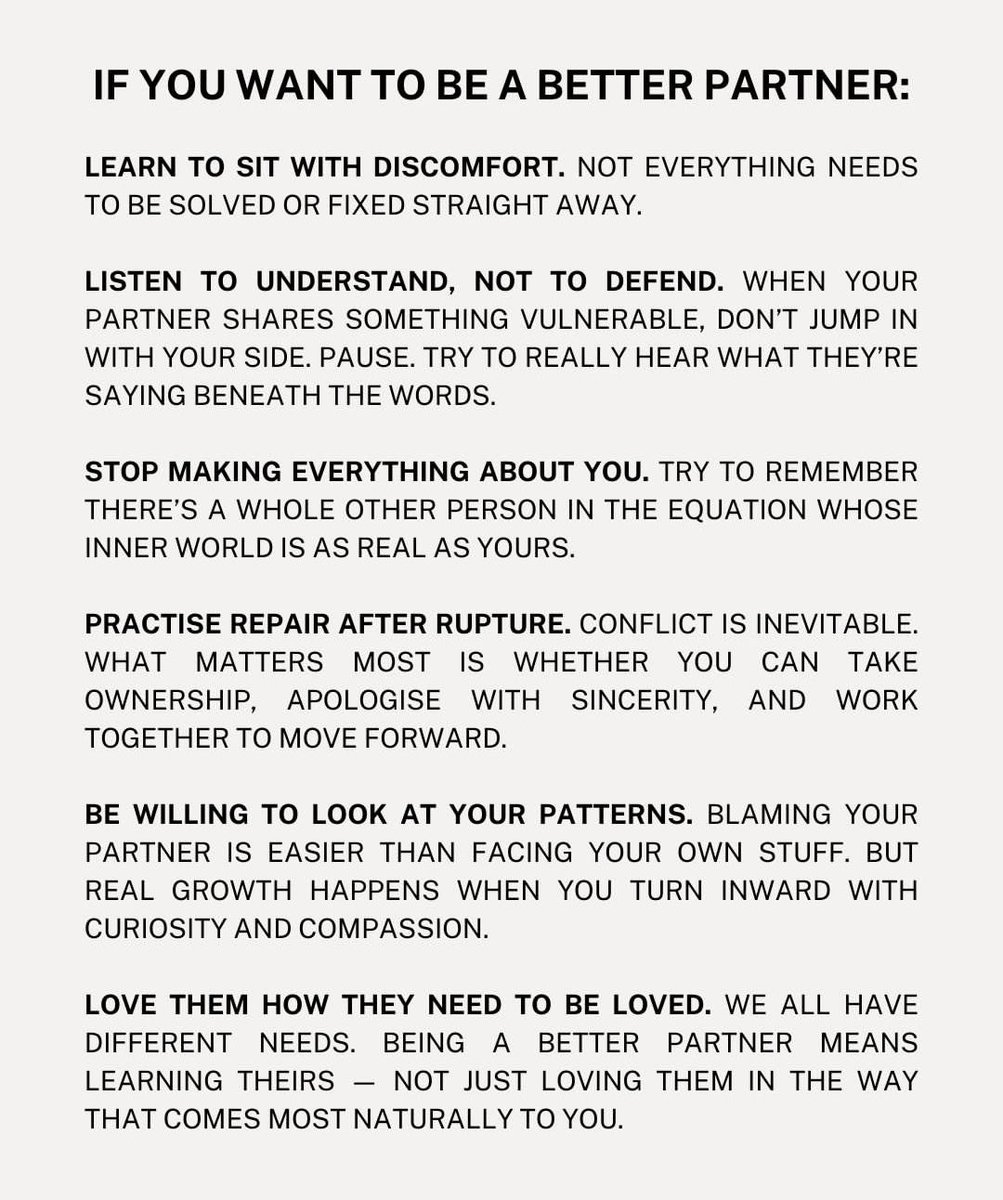 IF YOU WANT TO BE A BETTER PARTNER:

LEARN TO SIT WITH DISCOMFORT. NOT EVERYTHING NEEDS TO BE SOLVED OR FIXED STRAIGHT AWAY.

LISTEN TO UNDERSTAND, NOT TO DEFEND. WHEN YOUR PARTNER SHARES SOMETHING VULNERABLE, DON'T JUMP IN WITH YOUR SIDE. PAUSE. TRY TO REALLY HEAR WHAT THEY'RE SAYING BENEATH THE WORDS.

STOP MAKING EVERYTHING ABOUT YOU. TRY TO REMEMBER THERE'S A WHOLE OTHER PERSON IN THE EQUATION WHOSE INNER WORLD IS AS REAL AS YOURS.

PRACTISE REPAIR AFTER RUPTURE. CONFLICT IS INEVITABLE. WHAT MATTERS MOST IS WHETHER YOU CAN TAKE OWNERSHIP, APOLOGISE WITH SINCERITY, AND WORK TOGETHER TO MOVE FORWARD.

BE WILLING TO LOOK AT YOUR PATTERNS. BLAMING YOUR PARTNER IS EASIER THAN FACING YOUR OWN STUFF. BUT REAL GROWTH HAPPENS WHEN YOU TURN INWARD WITH CURIOSITY AND COMPASSION.

LOVE THEM HOW THEY NEED TO BE LOVED. WE ALL HAVE DIFFERENT NEEDS. BEING A BETTER PARTNER MEANS LEARNING THEIRS — NOT JUST LOVING THEM IN THE WAY THAT COMES MOST NATURALLY TO YOU.